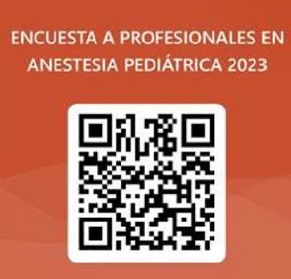 ENCUESTA A PROFESIONALES EN ANESTESIA PEDIÁTRICA 2023